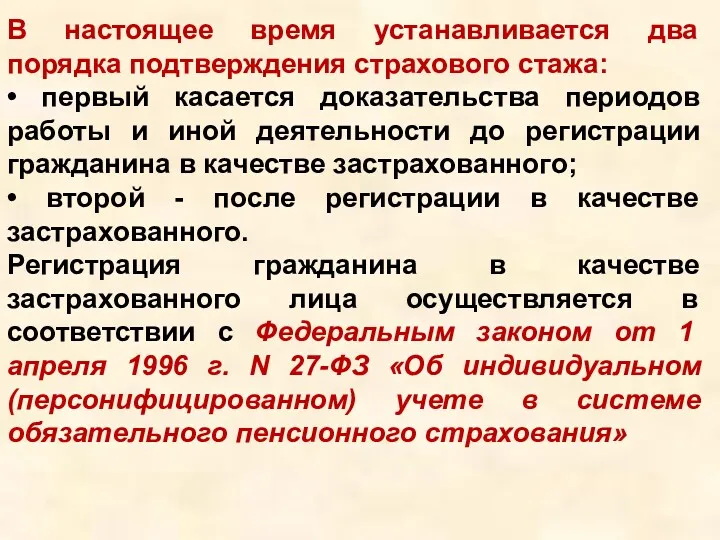 В настоящее время устанавливается два порядка подтверждения страхового стажа:
• первый касается доказательства периодов работы и иной деятельности до регистрации гражданина в качестве застрахованного;
• второй - после регистрации в качестве застрахованного.
Регистрация гражданина в качестве застрахованного лица осуществляется в соответствии с Федеральным законом от 1 апреля 1996 г. N 27-ФЗ «Об индивидуальном (персонифицированном) учете в системе обязательного пенсионного страхования»